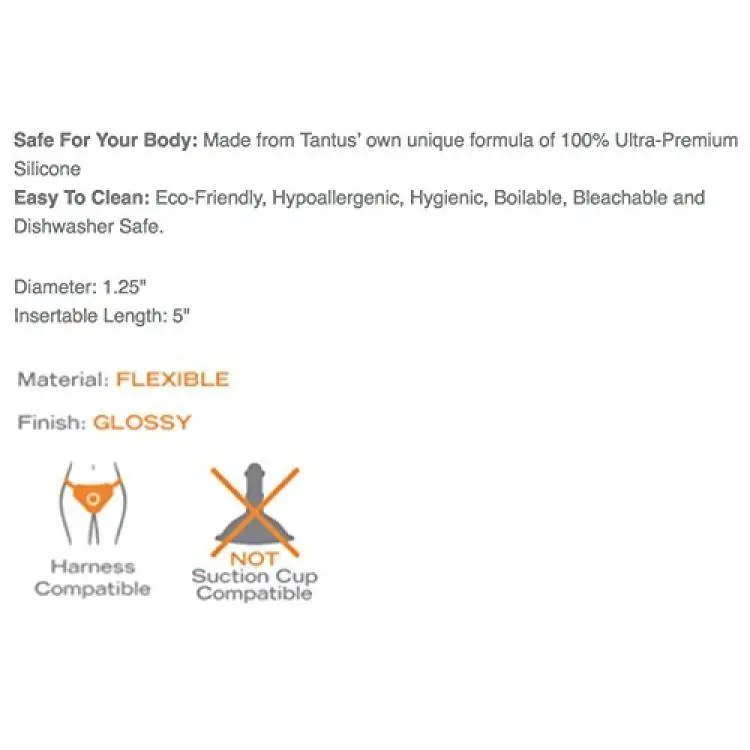 Safe For Your Body: Made from Tantus' own unique formula of 100% Ultra-Premium Silicone
Easy To Clean: Eco-Friendly, Hypoallergenic, Hygienic, Boilable, Bleachable and Dishwasher Safe.

Diameter: 1.25"
Insertable Length: 5"

Material: FLEXIBLE

Finish: GLOSSY

Harness
Compatible

NOT
Suction Cup
Compatible